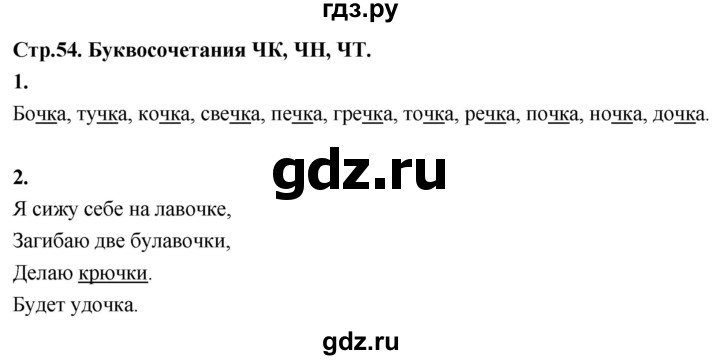 гдз.ру

Стр.54. Буквосочетания ЧК, ЧН, ЧТ.

1.

Бочка, тучка, кочка, свечка, печка, гречка, точка, речка, почка, ночка, дочка.

gdz.ru

2.

Я сижу себе на лавочке,
Загибаю две булавочки,
Делаю крючки.
Будет удочка.

gdz.ru